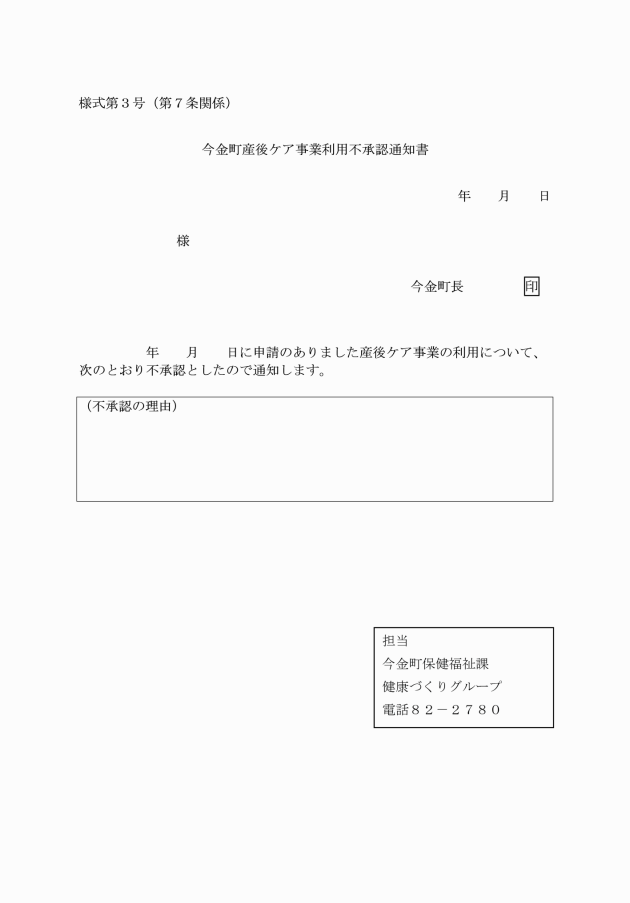 様式第３号（第７条関係）

今金町産後ケア事業利用不承認通知書

年　　月　　日

様

今金町長　　　　　印

年　　月　　日に申請のありました産後ケア事業の利用について、次のとおり不承認としたので通知します。

（不承認の理由）

担当
今金町保健福祉課
健康づくりグループ
電話８２－２７８０